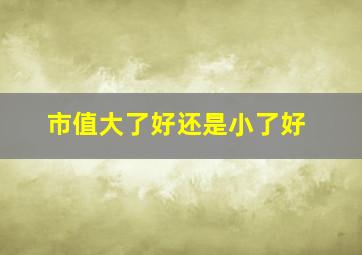 市值大了好还是小了好